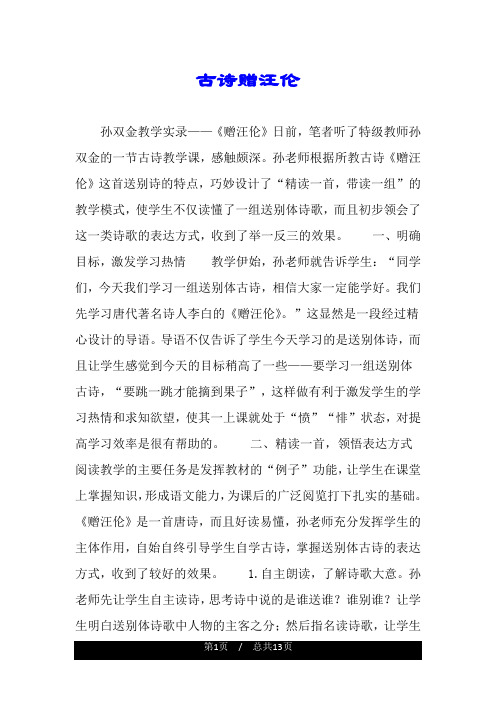 古诗赠汪伦

孙双金教学实录——《赠汪伦》日前，笔者听了特级教师孙双金的一节古诗教学课，感触颇深。孙老师根据所教古诗《赠汪伦》这首送别诗的特点，巧妙设计了“精读一首，带读一组”的教学模式，使学生不仅读懂了一组送别体诗歌，而且初步领会了这一类诗歌的表达方式，收到了举一反三的效果。 一、明确目标，激发学习热情 教学伊始，孙老师就告诉学生：“同学们，今天我们学习一组送别体古诗，相信大家一定能学好。我们先学习唐代著名诗人李白的《赠汪伦》。”这显然是一段经过精心设计的导语。导语不仅告诉了学生今天学习的是送别体诗，而且让学生感觉到今天的目标稍高了一些——要学习一组送别体古诗，“要跳一跳才能摘到果子”，这样做有利于激发学生的学习热情和求知欲望，使其一上课就处于“愤”“悱”状态，对提高学习效率是很有帮助的。 二、精读一首，领悟表达方式 阅读教学的主要任务是发挥教材的“例子”功能，让学生在课堂上掌握知识，形成语文能力，为课后的广泛阅览打下扎实的基础。《赠汪伦》是一首唐诗，而且好读易懂，孙老师充分发挥学生的主体作用，自始自终引导学生自学古诗，掌握送别体古诗的表达方式，收到了较好的效果。 1.自主朗读，了解诗歌大意。孙老师先让学生自主读诗，思考诗中说的是谁送谁？谁别谁？让学生明白送别体诗歌中人物的主客之分；然后指名读诗歌，让学生

第1页 / 总共13页